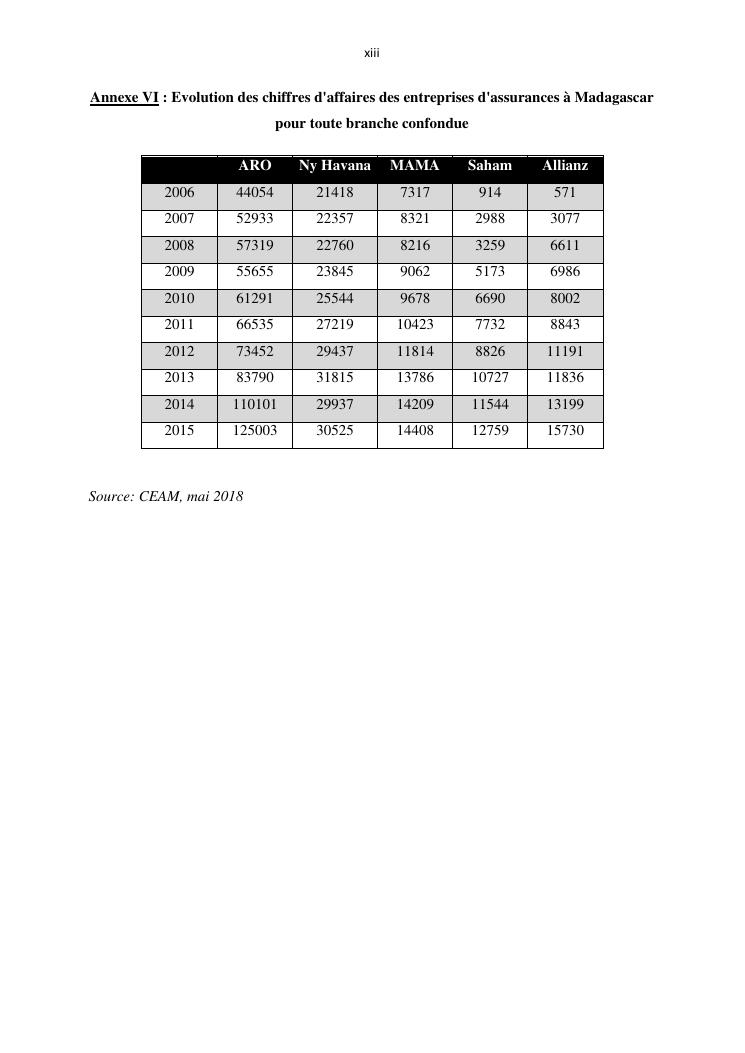 xiii

Annexe VI : Evolution des chiffres d'affaires des entreprises d'assurances à Madagascar pour toute branche confondue

| | ARO | Ny Havana | MAMA | Saham | Allianz |
|---|---|---|---|---|---|
| 2006 | 44054 | 21418 | 7317 | 914 | 571 |
| 2007 | 52933 | 22357 | 8321 | 2988 | 3077 |
| 2008 | 57319 | 22760 | 8216 | 3259 | 6611 |
| 2009 | 55655 | 23845 | 9062 | 5173 | 6986 |
| 2010 | 61291 | 25544 | 9678 | 6690 | 8002 |
| 2011 | 66535 | 27219 | 10423 | 7732 | 8843 |
| 2012 | 73452 | 29437 | 11814 | 8826 | 11191 |
| 2013 | 83790 | 31815 | 13786 | 10727 | 11836 |
| 2014 | 110101 | 29937 | 14209 | 11544 | 13199 |
| 2015 | 125003 | 30525 | 14408 | 12759 | 15730 |

Source: CEAM, mai 2018